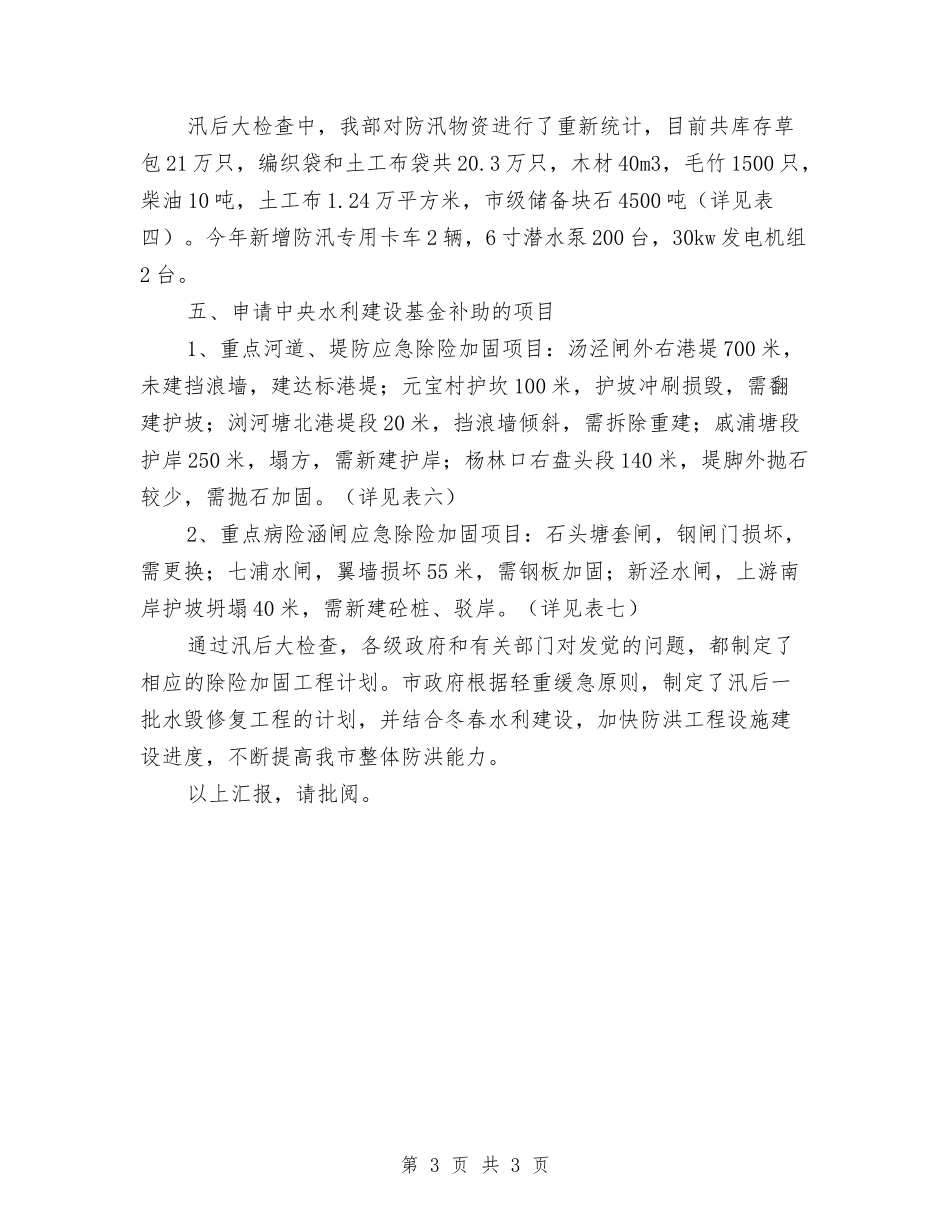 汛后大检查中，我部对防汛物资进行了重新统计，目前共库存草包21万只，编织袋和土工布袋共20.3万只，木材40m3，毛竹1500只，柴油10吨，土工布1.24万平方米，市级储备块石4500吨（详见表四）。今年新增防汛专用卡车2辆，6寸潜水泵200台，30kw发电机组2台。

五、申请中央水利建设基金补助的项目

1、重点河道、堤防应急除险加固项目：汤泾闸外右港堤700米，未建挡浪墙，建达标港堤；元宝村护坎100米，护坡冲刷损毁，需翻建护坡；浏河塘北港堤段20米，挡浪墙倾斜，需拆除重建；戚浦塘段护岸250米，塌方，需新建护岸；杨林口右盘头段140米，堤脚外抛石较少，需抛石加固。（详见表六）

2、重点病险涵闸应急除险加固项目：石头塘套闸，钢闸门损坏，需更换；七浦水闸，翼墙损坏55米，需钢板加固；新泾水闸，上游南岸护坡坍塌40米，需新建砼桩、驳岸。（详见表七）

通过汛后大检查，各级政府和有关部门对发觉的问题，都制定了相应的除险加固工程计划。市政府根据轻重缓急原则，制定了汛后一批水毁修复工程的计划，并结合冬春水利建设，加快防洪工程设施建设进度，不断提高我市整体防洪能力。

以上汇报，请批阅。

第 3 页 共 3 页